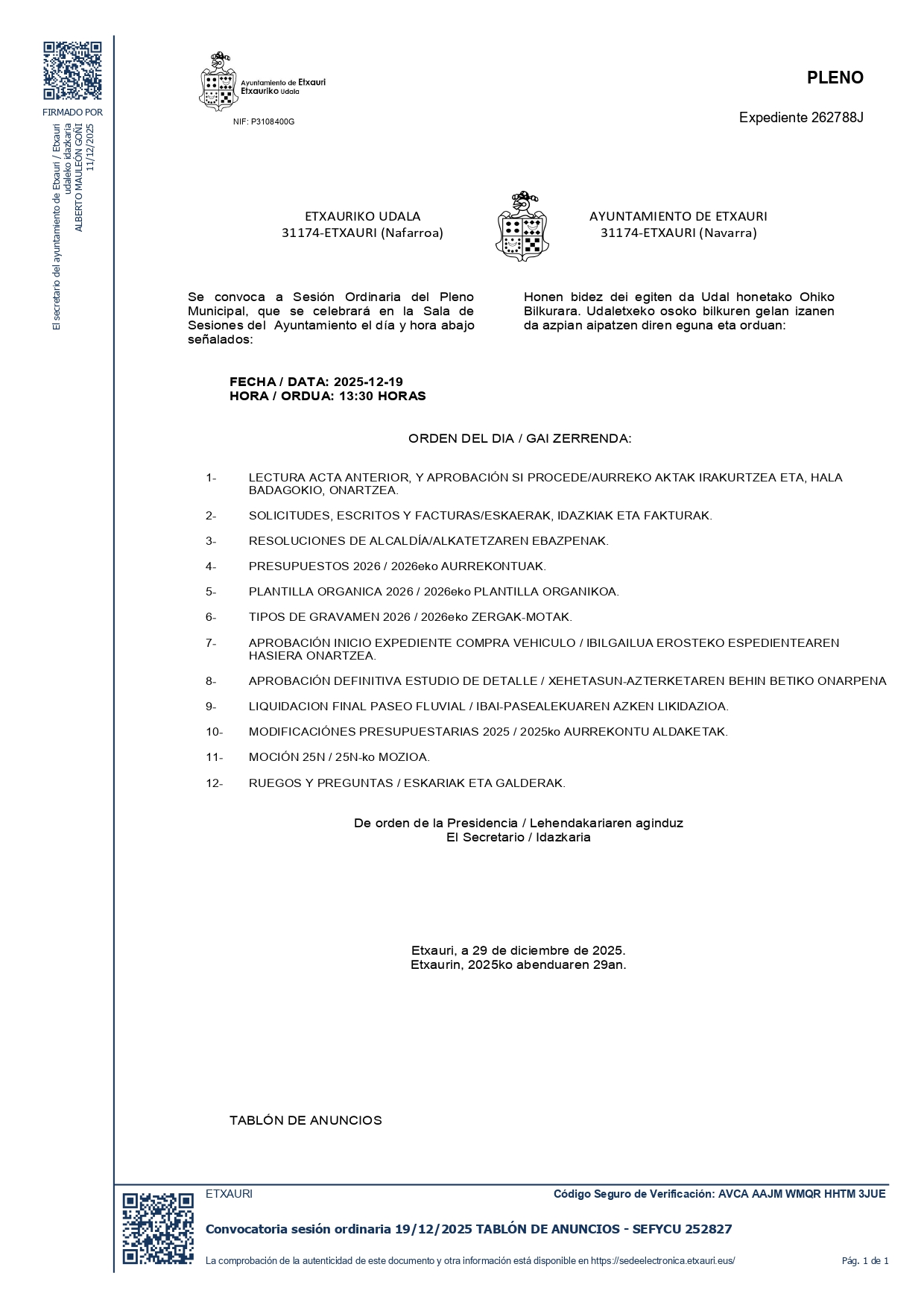 FIRMADO POR
El secretario del ayuntamiento de Etxauri / Etxauri udaleko idazkaria
ALBERTO MAULEÓN GOÑI
11/12/2025

Ayuntamiento de Etxauri
Etxauriko Udala
NIF: P3108400G

PLENO

Expediente 262788J

ETXAURIKO UDALA
31174-ETXAURI (Nafarroa)

AYUNTAMIENTO DE ETXAURI
31174-ETXAURI (Navarra)

Se convoca a Sesión Ordinaria del Pleno Municipal, que se celebrará en la Sala de Sesiones del Ayuntamiento el día y hora abajo señalados:

Honen bidez dei egiten da Udal honetako Ohiko Bilkurara. Udaletxeko osoko bilkuren gelan izanen da azpian aipatzen diren eguna eta orduan:

FECHA / DATA: 2025-12-19
HORA / ORDUA: 13:30 HORAS

ORDEN DEL DIA / GAI ZERRENDA:

1- LECTURA ACTA ANTERIOR, Y APROBACIÓN SI PROCEDE/AURREKO AKTAK IRAKURTZEA ETA, HALA BADAGOKIO, ONARTZEA.

2- SOLICITUDES, ESCRITOS Y FACTURAS/ESKAERAK, IDAZKIAK ETA FAKTURAK.

3- RESOLUCIONES DE ALCALDÍA/ALKATETZAREN EBAZPENAK.

4- PRESUPUESTOS 2026 / 2026eko AURREKONTUAK.

5- PLANTILLA ORGANICA 2026 / 2026eko PLANTILLA ORGANIKOA.

6- TIPOS DE GRAVAMEN 2026 / 2026eko ZERGAK-MOTAK.

7- APROBACIÓN INICIO EXPEDIENTE COMPRA VEHICULO / IBILGAILUA EROSTEKO ESPEDIENTEAREN HASIERA ONARTZEA.

8- APROBACIÓN DEFINITIVA ESTUDIO DE DETALLE / XEHETASUN-AZTERKETAREN BEHIN BETIKO ONARPENA

9- LIQUIDACION FINAL PASEO FLUVIAL / IBAI-PASEALEKUAREN AZKEN LIKIDAZIOA.

10- MODIFICACIÓNES PRESUPUESTARIAS 2025 / 2025ko AURREKONTU ALDAKETAK.

11- MOCIÓN 25N / 25N-ko MOZIOA.

12- RUEGOS Y PREGUNTAS / ESKARIAK ETA GALDERAK.

De orden de la Presidencia / Lehendakariaren aginduz
El Secretario / Idazkaria

Etxauri, a 29 de diciembre de 2025.
Etxaurin, 2025ko abenduaren 29an.

TABLÓN DE ANUNCIOS

ETXAURI
Código Seguro de Verificación: AVCA AAJM WMQR HHTM 3JUE
Convocatoria sesión ordinaria 19/12/2025 TABLÓN DE ANUNCIOS - SEFYCU 252827
La comprobación de la autenticidad de este documento y otra información está disponible en https://sedeelectronica.etxauri.eus/
Pág. 1 de 1